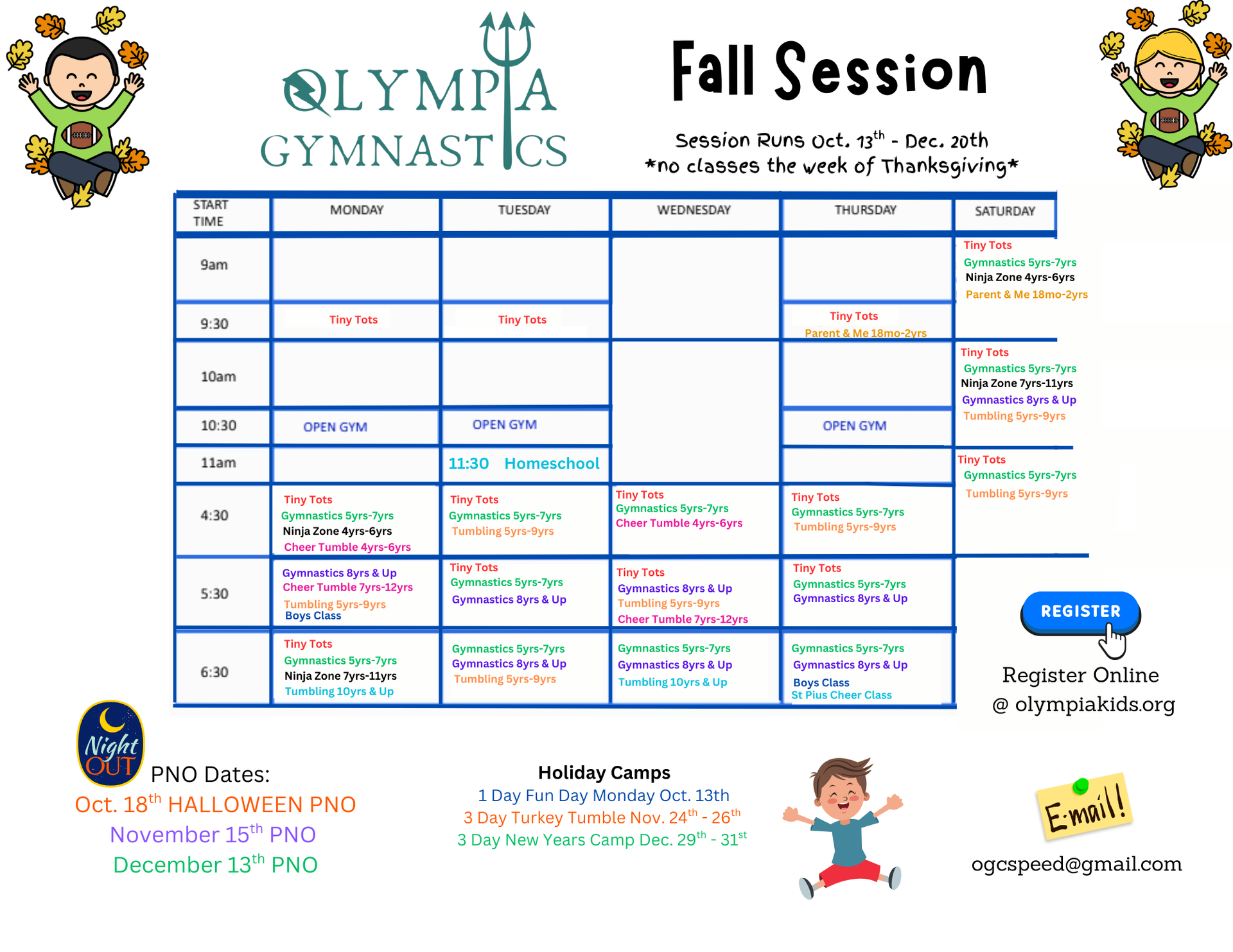 OLYMPIA GYMNASTICS

Fall Session

Session Runs Oct. 13$^{th}$ - Dec. 20th
*no classes the week of Thanksgiving*

| START TIME | MONDAY | TUESDAY | WEDNESDAY | THURSDAY | SATURDAY |
|---|---|---|---|---|---|
| 9am | | | | | Tiny Tots Gymnastics 5yrs-7yrs Ninja Zone 4yrs-6yrs Parent & Me 18mo-2yrs |
| 9:30 | Tiny Tots | Tiny Tots | | Tiny Tots Parent & Me 18mo-2yrs | |
| 10am | | | | | Tiny Tots Gymnastics 5yrs-7yrs Ninja Zone 7yrs-11yrs Gymnastics 8yrs & Up Tumbling 5yrs-9yrs |
| 10:30 | OPEN GYM | OPEN GYM | | OPEN GYM | |
| 11am | | 11:30 Homeschool | | | Tiny Tots Gymnastics 5yrs-7yrs Tumbling 5yrs-9yrs |
| 4:30 | Tiny Tots Gymnastics 5yrs-7yrs Ninja Zone 4yrs-6yrs Cheer Tumble 4yrs-6yrs | Tiny Tots Gymnastics 5yrs-7yrs Tumbling 5yrs-9yrs | Tiny Tots Gymnastics 5yrs-7yrs Cheer Tumble 4yrs-6yrs | Tiny Tots Gymnastics 5yrs-7yrs Tumbling 5yrs-9yrs | |
| 5:30 | Gymnastics 8yrs & Up Cheer Tumble 7yrs-12yrs Tumbling 5yrs-9yrs Boys Class | Tiny Tots Gymnastics 5yrs-7yrs Gymnastics 8yrs & Up | Tiny Tots Gymnastics 8yrs & Up Tumbling 5yrs-9yrs Cheer Tumble 7yrs-12yrs | Tiny Tots Gymnastics 5yrs-7yrs Gymnastics 8yrs & Up | |
| 6:30 | Tiny Tots Gymnastics 5yrs-7yrs Ninja Zone 7yrs-11yrs Tumbling 10yrs & Up | Gymnastics 5yrs-7yrs Gymnastics 8yrs & Up Tumbling 5yrs-9yrs | Gymnastics 5yrs-7yrs Gymnastics 8yrs & Up Tumbling 10yrs & Up | Gymnastics 5yrs-7yrs Gymnastics 8yrs & Up Boys Class St Pius Cheer Class | |

REGISTER
Register Online @ olympiakids.org

Night OUT
PNO Dates:
Oct. 18$^{th}$ HALLOWEEN PNO
November 15$^{th}$ PNO
December 13$^{th}$ PNO

Holiday Camps
1 Day Fun Day Monday Oct. 13th
3 Day Turkey Tumble Nov. 24$^{th}$ - 26$^{th}$
3 Day New Years Camp Dec. 29$^{th}$ - 31$^{st}$

E-mail!
ogcspeed@gmail.com